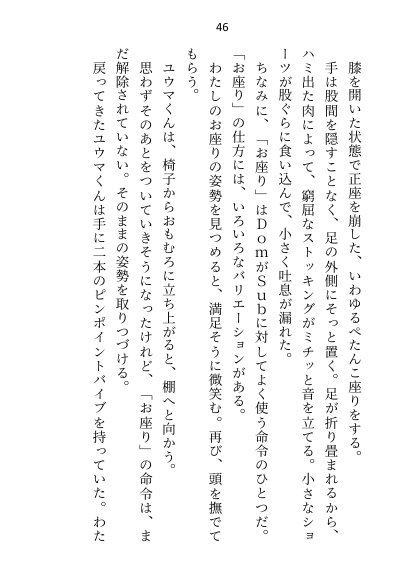 46

膝を開いた状態で正座を崩した、いわゆるぺたんこ座りをする。
手は股間を隠すことなく、足の外側にそっと置く。足が折り畳まれるから、ハミ出た肉によって、窮屈なストッキングがミチッと音を立てる。小さなショーツが股ぐらに食い込んで、小さく吐息が漏れた。
ちなみに、「お座り」はＤｏｍがＳｕｂに対してよく使う命令のひとつだ。「お座り」の仕方には、いろいろなバリエーションがある。
わたしのお座りの姿勢を見つめると、満足そうに微笑む。再び、頭を撫でてもらう。
ユウマくんは、椅子からおもむろに立ち上がると、棚へと向かう。
思わずそのあとをついていきそうになったけれど、「お座り」の命令は、まだ解除されていない。そのままの姿勢を取りつづける。
戻ってきたユウマくんは手に二本のピンポイントバイブを持っていた。わた